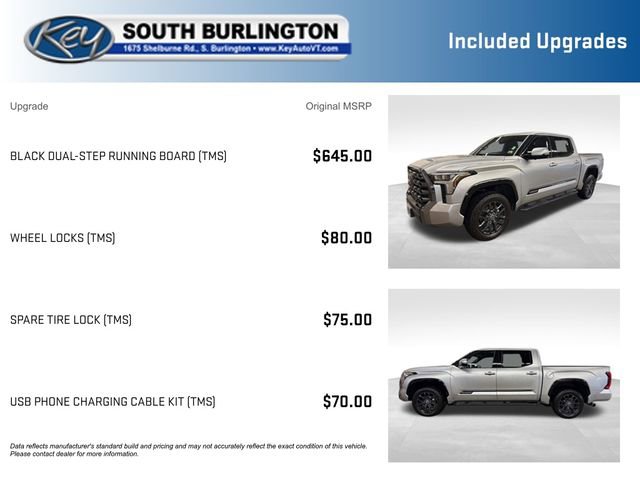 Key SOUTH BURLINGTON
1675 Shelburne Rd., S. Burlington • www.KeyAutoVT.com

Included Upgrades

| Upgrade | Original MSRP |
|---|---|
| BLACK DUAL-STEP RUNNING BOARD (TMS) | $645.00 |
| WHEEL LOCKS (TMS) | $80.00 |
| SPARE TIRE LOCK (TMS) | $75.00 |
| USB PHONE CHARGING CABLE KIT (TMS) | $70.00 |

Data reflects manufacturer's standard build and pricing and may not accurately reflect the exact condition of this vehicle. Please contact dealer for more information.